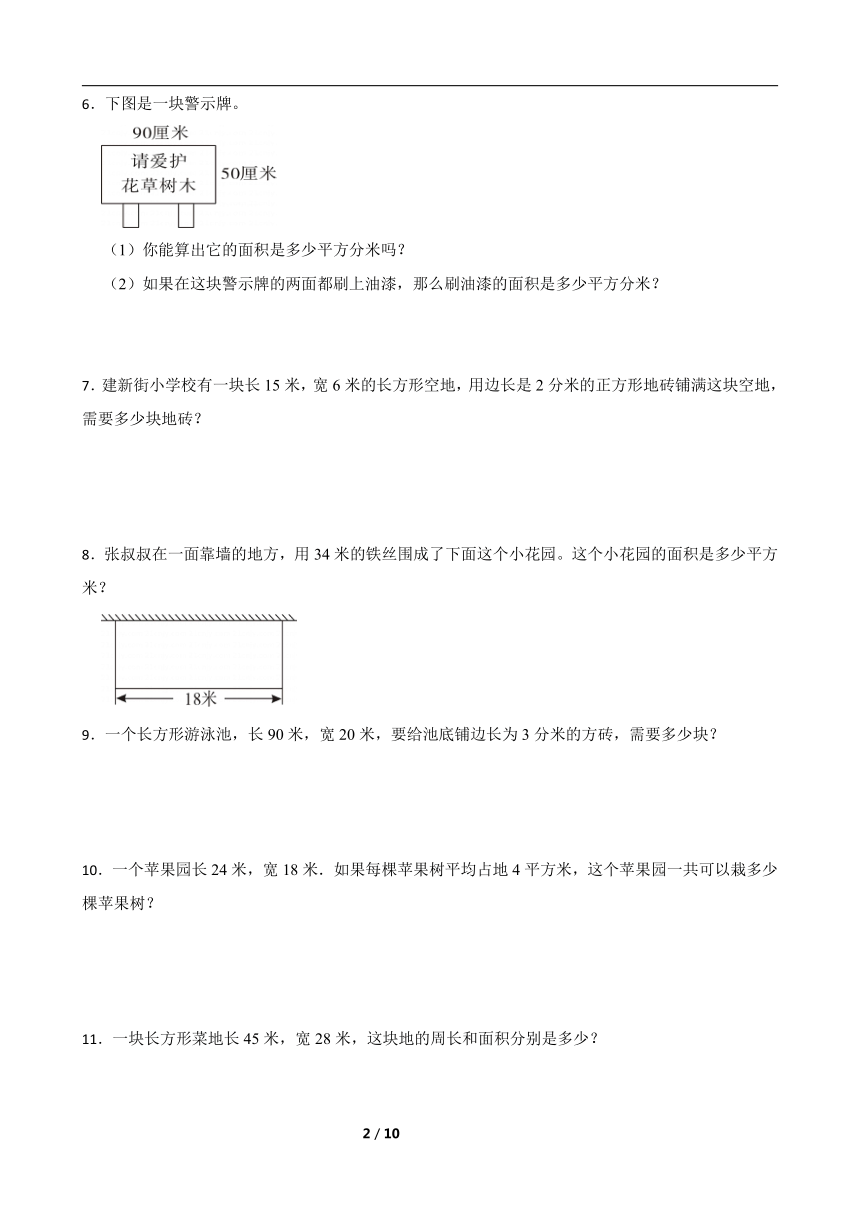 6．下图是一块警示牌。

90厘米

请爱护
花草树木

50厘米

（1）你能算出它的面积是多少平方分米吗？

（2）如果在这块警示牌的两面都刷上油漆，那么刷油漆的面积是多少平方分米？

7．建新街小学校有一块长 15 米，宽 6 米的长方形空地，用边长是 2 分米的正方形地砖铺满这块空地，需要多少块地砖？

8．张叔叔在一面靠墙的地方，用 34 米的铁丝围成了下面这个小花园。这个小花园的面积是多少平方米？

18米

9．一个长方形游泳池，长 90 米，宽 20 米，要给池底铺边长为 3 分米的方砖，需要多少块？

10．一个苹果园长 24 米，宽 18 米．如果每棵苹果树平均占地 4 平方米，这个苹果园一共可以栽多少棵苹果树？

11．一块长方形菜地长 45 米，宽 28 米，这块地的周长和面积分别是多少？

2 / 10